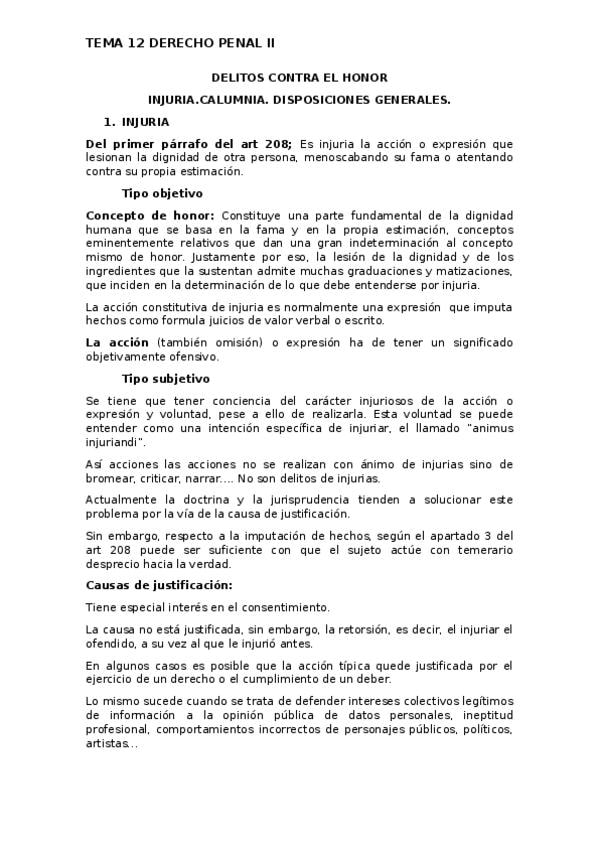 TEMA 12 DERECHO PENAL II

DELITOS CONTRA EL HONOR

INJURIA.CALUMNIA. DISPOSICIONES GENERALES.

1. INJURIA

Del primer párrafo del art 208; Es injuria la acción o expresión que lesionan la dignidad de otra persona, menoscabando su fama o atentando contra su propia estimación.

Tipo objetivo

Concepto de honor: Constituye una parte fundamental de la dignidad humana que se basa en la fama y en la propia estimación, conceptos eminentemente relativos que dan una gran indeterminación al concepto mismo de honor. Justamente por eso, la lesión de la dignidad y de los ingredientes que la sustentan admite muchas graduaciones y matizaciones, que inciden en la determinación de lo que debe entenderse por injuria.

La acción constitutiva de injuria es normalmente una expresión que imputa hechos como formula juicios de valor verbal o escrito.

La acción (también omisión) o expresión ha de tener un significado objetivamente ofensivo.

Tipo subjetivo

Se tiene que tener conciencia del carácter injuriosos de la acción o expresión y voluntad, pese a ello de realizarla. Esta voluntad se puede entender como una intención específica de injuriar, el llamado "animus injuriandi".

Así acciones las acciones no se realizan con ánimo de injurias sino de bromear, criticar, narrar.... No son delitos de injurias.

Actualmente la doctrina y la jurisprudencia tienden a solucionar este problema por la vía de la causa de justificación.

Sin embargo, respecto a la imputación de hechos, según el apartado 3 del art 208 puede ser suficiente con que el sujeto actúe con temerario desprecio hacia la verdad.

Causas de justificación:

Tiene especial interés en el consentimiento.

La causa no está justificada, sin embargo, la retorsión, es decir, el injuriar el ofendido, a su vez al que le injurió antes.

En algunos casos es posible que la acción típica quede justificada por el ejercicio de un derecho o el cumplimiento de un deber.

Lo mismo sucede cuando se trata de defender intereses colectivos legítimos de información a la opinión pública de datos personales, ineptitud profesional, comportamientos incorrectos de personajes públicos, políticos, artistas...